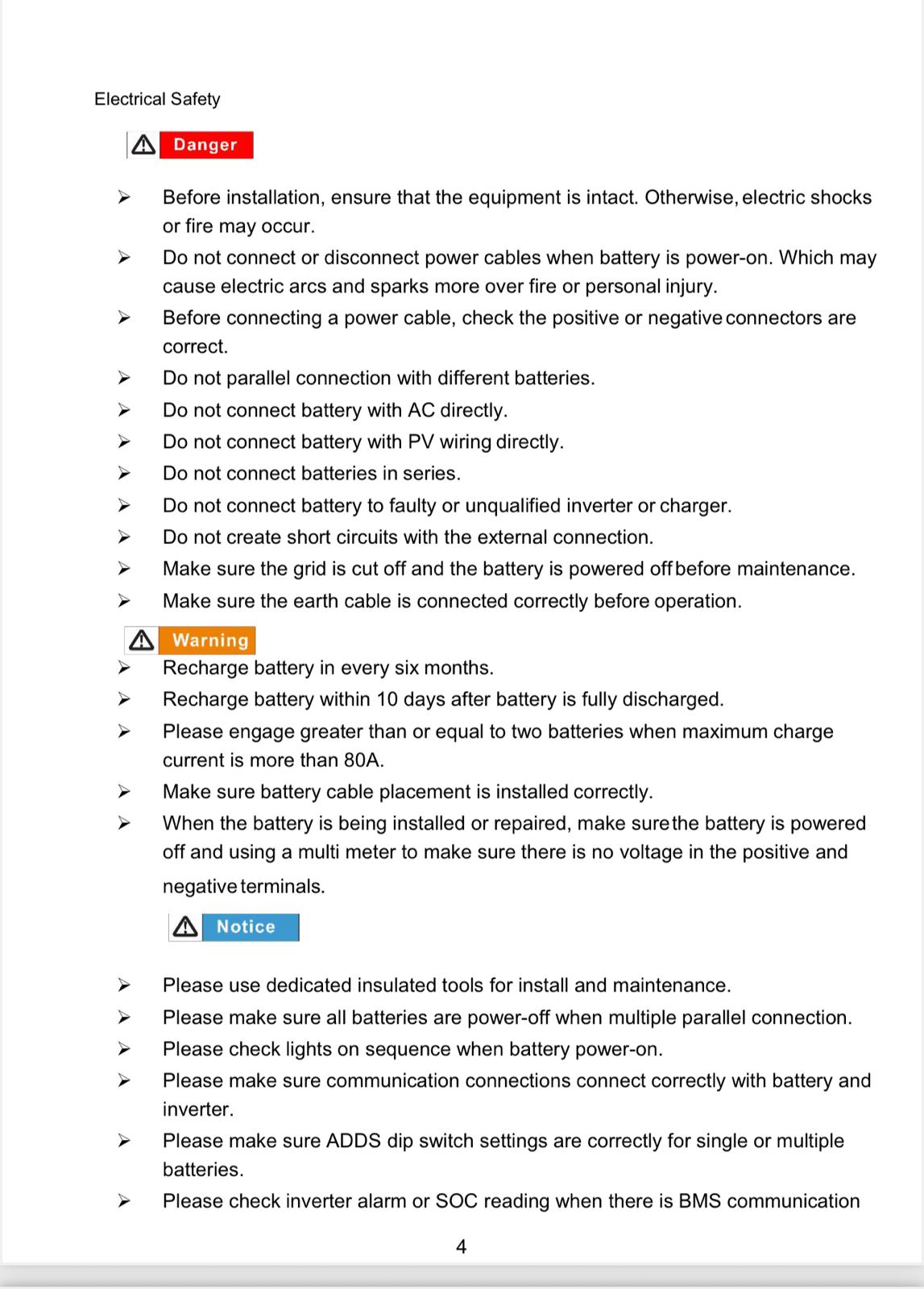 Electrical Safety

Danger

➢ Before installation, ensure that the equipment is intact. Otherwise, electric shocks or fire may occur.
➢ Do not connect or disconnect power cables when battery is power-on. Which may cause electric arcs and sparks more over fire or personal injury.
➢ Before connecting a power cable, check the positive or negative connectors are correct.
➢ Do not parallel connection with different batteries.
➢ Do not connect battery with AC directly.
➢ Do not connect battery with PV wiring directly.
➢ Do not connect batteries in series.
➢ Do not connect battery to faulty or unqualified inverter or charger.
➢ Do not create short circuits with the external connection.
➢ Make sure the grid is cut off and the battery is powered off before maintenance.
➢ Make sure the earth cable is connected correctly before operation.

Warning

➢ Recharge battery in every six months.
➢ Recharge battery within 10 days after battery is fully discharged.
➢ Please engage greater than or equal to two batteries when maximum charge current is more than 80A.
➢ Make sure battery cable placement is installed correctly.
➢ When the battery is being installed or repaired, make sure the battery is powered off and using a multi meter to make sure there is no voltage in the positive and negative terminals.

Notice

➢ Please use dedicated insulated tools for install and maintenance.
➢ Please make sure all batteries are power-off when multiple parallel connection.
➢ Please check lights on sequence when battery power-on.
➢ Please make sure communication connections connect correctly with battery and inverter.
➢ Please make sure ADDS dip switch settings are correctly for single or multiple batteries.
➢ Please check inverter alarm or SOC reading when there is BMS communication

4